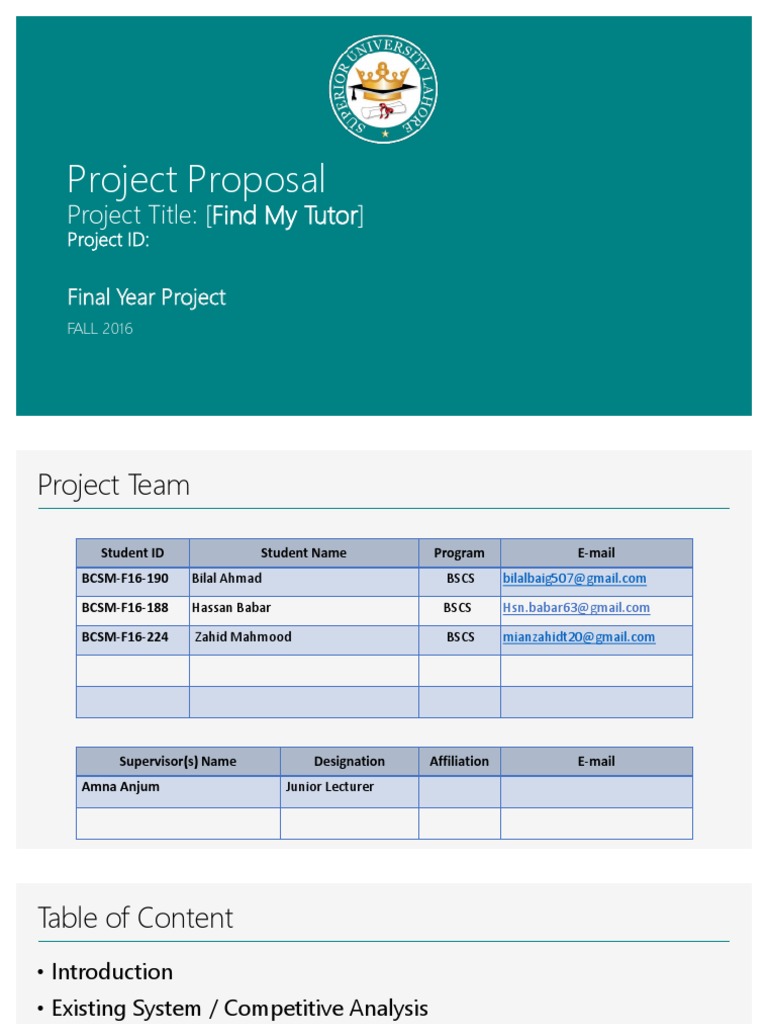 SUPERIOR UNIVERSITY LAHORE

Project Proposal
Project Title: [Find My Tutor]
Project ID:

Final Year Project
FALL 2016

Project Team

| Student ID | Student Name | Program | E-mail |
|---|---|---|---|
| BCSM-F16-190 | Bilal Ahmad | BSCS | bilalbaig507@gmail.com |
| BCSM-F16-188 | Hassan Babar | BSCS | Hsn.babar63@gmail.com |
| BCSM-F16-224 | Zahid Mahmood | BSCS | mianzahidt20@gmail.com |
| | | | |
| | | | |

| Supervisor(s) Name | Designation | Affiliation | E-mail |
|---|---|---|---|
| Amna Anjum | Junior Lecturer | | |
| | | | |

Table of Content

• Introduction
• Existing System / Competitive Analysis